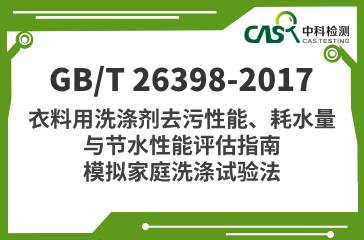 CAS 中科检测
CAS TESTING

GB/T 26398-2017

衣料用洗涤剂去污性能、耗水量与节水性能评估指南 模拟家庭洗涤试验法